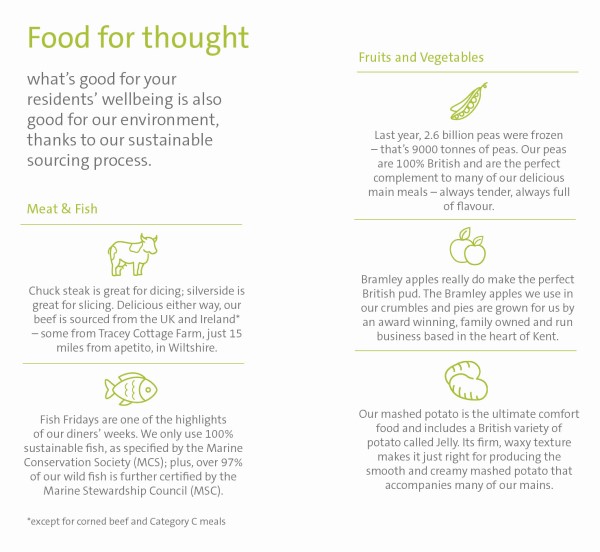 Food for thought

what's good for your residents' wellbeing is also good for our environment, thanks to our sustainable sourcing process.

Meat & Fish

Chuck steak is great for dicing; silverside is great for slicing. Delicious either way, our beef is sourced from the UK and Ireland* – some from Tracey Cottage Farm, just 15 miles from apetito, in Wiltshire.

Fish Fridays are one of the highlights of our diners' weeks. We only use 100% sustainable fish, as specified by the Marine Conservation Society (MCS); plus, over 97% of our wild fish is further certified by the Marine Stewardship Council (MSC).

*except for corned beef and Category C meals

Fruits and Vegetables

Last year, 2.6 billion peas were frozen – that's 9000 tonnes of peas. Our peas are 100% British and are the perfect complement to many of our delicious main meals – always tender, always full of flavour.

Bramley apples really do make the perfect British pud. The Bramley apples we use in our crumbles and pies are grown for us by an award winning, family owned and run business based in the heart of Kent.

Our mashed potato is the ultimate comfort food and includes a British variety of potato called Jelly. Its firm, waxy texture makes it just right for producing the smooth and creamy mashed potato that accompanies many of our mains.